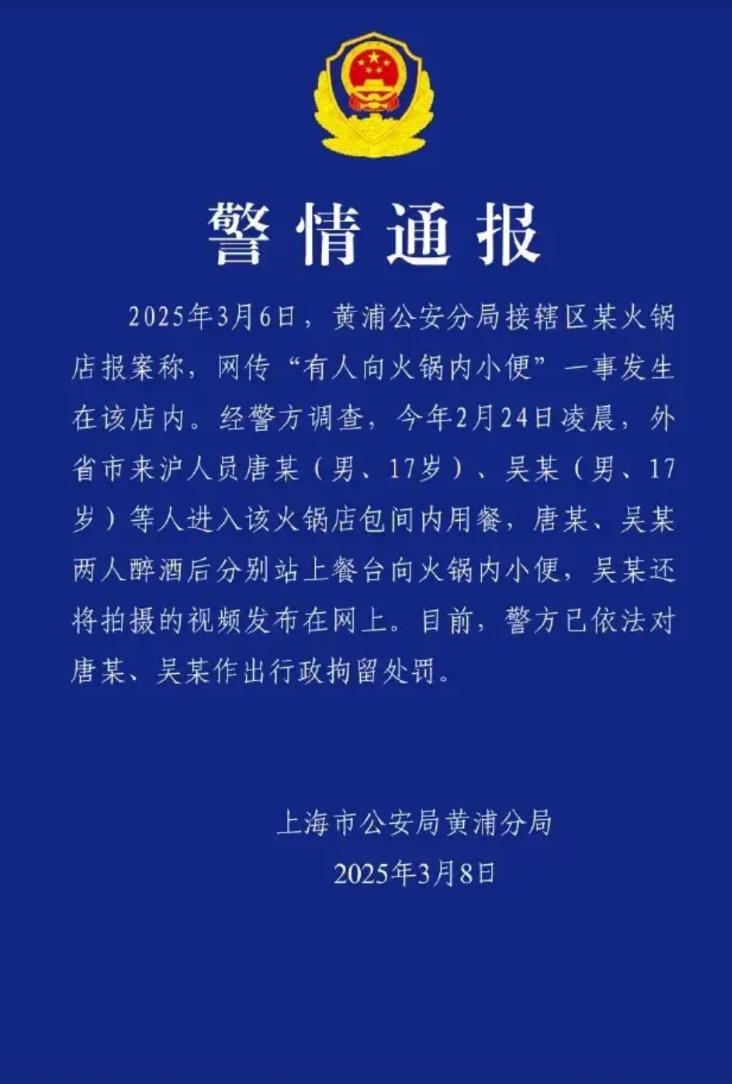 警情通报

2025年3月6日，黄浦公安分局接辖区某火锅店报案称，网传“有人向火锅内小便”一事发生在该店内。经警方调查，今年2月24日凌晨，外省市来沪人员唐某（男、17岁）、吴某（男、17岁）等人进入该火锅店包间内用餐，唐某、吴某两人醉酒后分别站上餐台向火锅内小便，吴某还将拍摄的视频发布在网上。目前，警方已依法对唐某、吴某作出行政拘留处罚。

上海市公安局黄浦分局
2025年3月8日